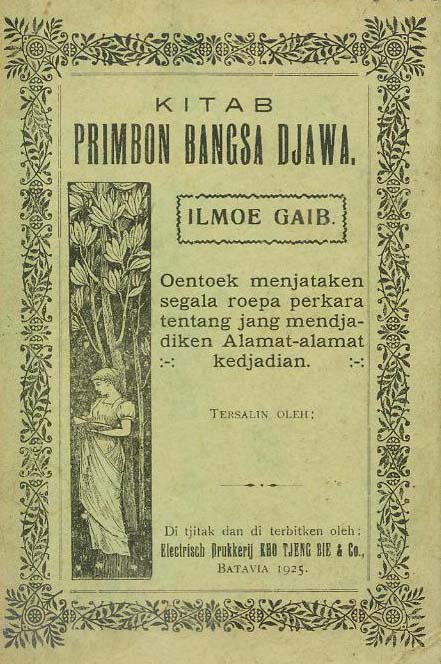 KITAB
PRIMBON BANGSA DJAWA.

ILMOE GAIB.

Oentoek menjataken segala roepa perkara tentang jang mendjadiken Alamat-alamat :-: kedjadian. :-:

TERSALIN OLEH:

Di tjitak dan di terbitken oleh:
Electrisch Drukkerij KHO TJENG BIE & Co.,
BATAVIA 1925.